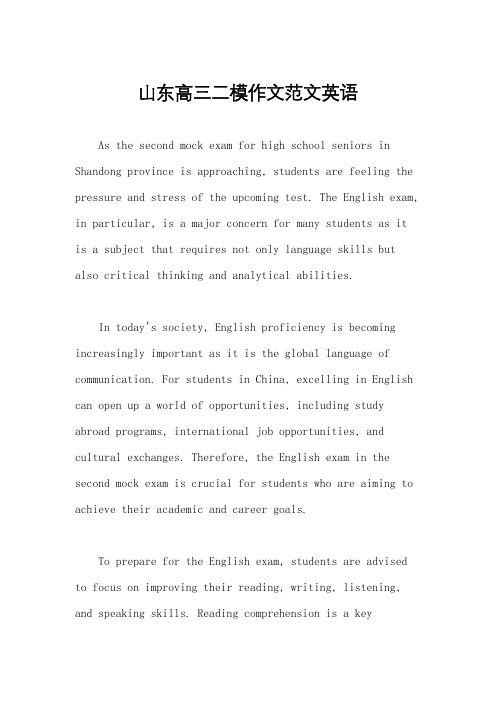 山东高三二模作文范文英语

As the second mock exam for high school seniors in Shandong province is approaching, students are feeling the pressure and stress of the upcoming test. The English exam, in particular, is a major concern for many students as it is a subject that requires not only language skills but also critical thinking and analytical abilities.

In today's society, English proficiency is becoming increasingly important as it is the global language of communication. For students in China, excelling in English can open up a world of opportunities, including study abroad programs, international job opportunities, and cultural exchanges. Therefore, the English exam in the second mock exam is crucial for students who are aiming to achieve their academic and career goals.

To prepare for the English exam, students are advised to focus on improving their reading, writing, listening, and speaking skills. Reading comprehension is a key